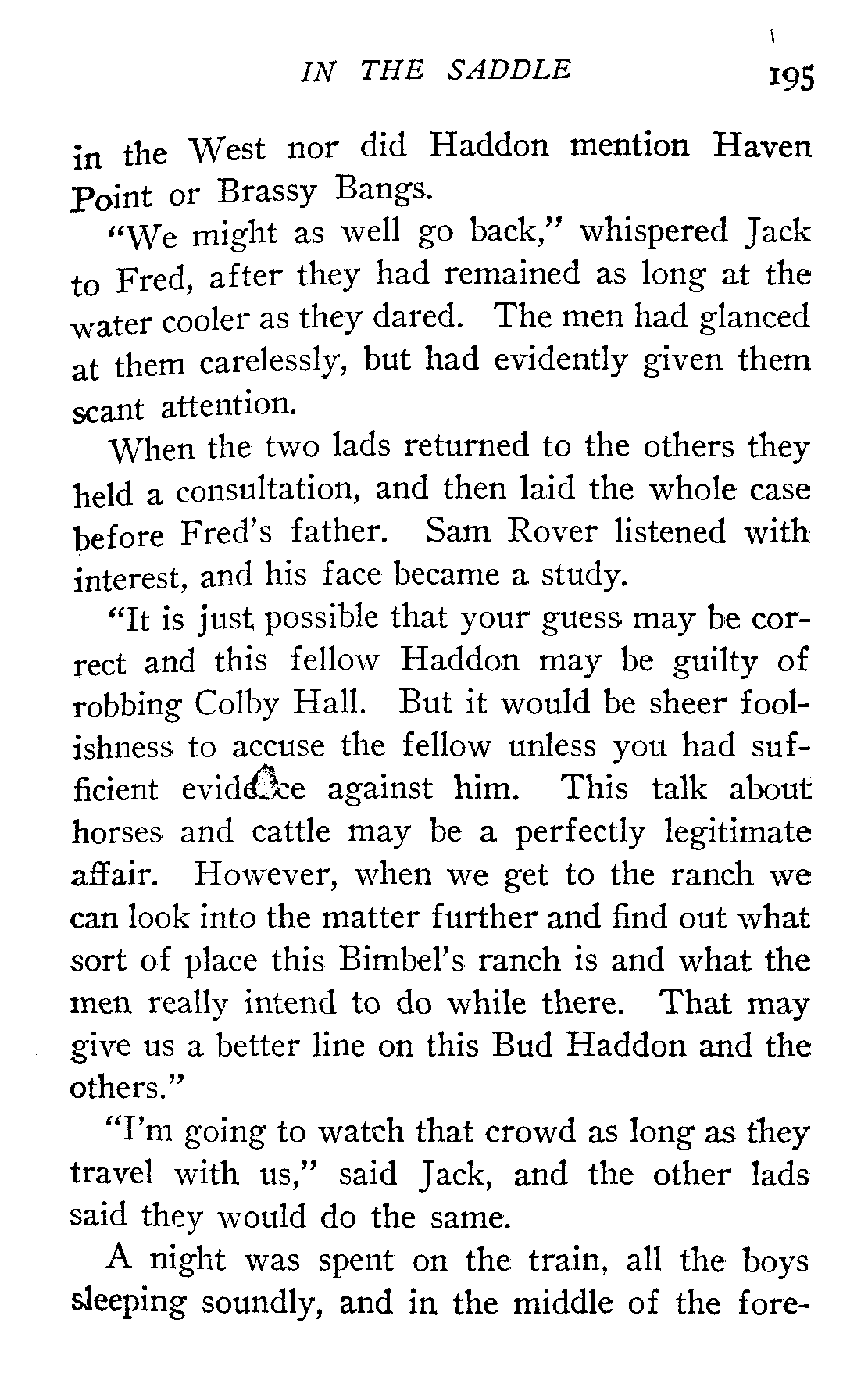 IN THE SADDLE 195

in the West nor did Haddon mention Haven Point or Brassy Bangs.

"We might as well go back," whispered Jack to Fred, after they had remained as long at the water cooler as they dared. The men had glanced at them carelessly, but had evidently given them scant attention.

When the two lads returned to the others they held a consultation, and then laid the whole case before Fred's father. Sam Rover listened with interest, and his face became a study.

"It is just possible that your guess may be correct and this fellow Haddon may be guilty of robbing Colby Hall. But it would be sheer foolishness to accuse the fellow unless you had sufficient evidence against him. This talk about horses and cattle may be a perfectly legitimate affair. However, when we get to the ranch we can look into the matter further and find out what sort of place this Bimbel's ranch is and what the men really intend to do while there. That may give us a better line on this Bud Haddon and the others."

"I'm going to watch that crowd as long as they travel with us," said Jack, and the other lads said they would do the same.

A night was spent on the train, all the boys sleeping soundly, and in the middle of the fore-